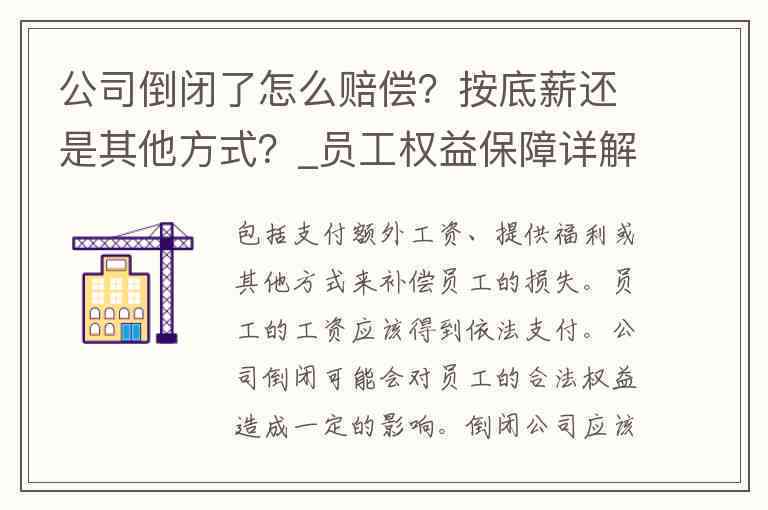 公司倒闭了怎么赔偿？按底薪还是其他方式？_员工权益保障详解

包括支付额外工资、提供福利或其他方式来补偿员工的损失。员工的工资应该得到依法支付。公司倒闭可能会对员工的合法权益造成一定的影响。倒闭公司应该